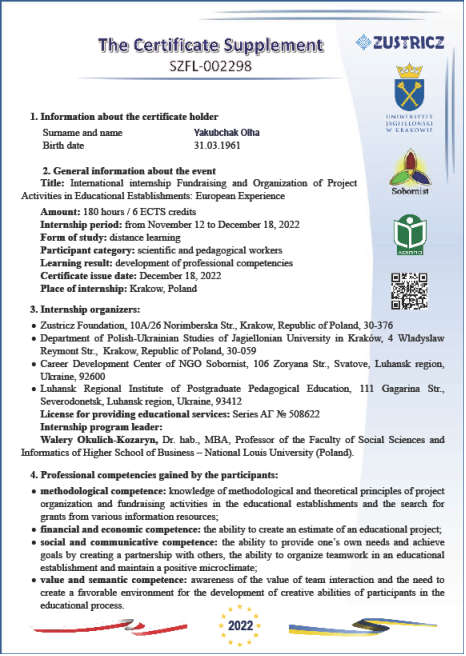 The Certificate Supplement
SZFL-002298

ZUSTRICZ

UNIWERSYTET JAGIELLOŃSKI W KRAKOWIE

Sobornist

1. Information about the certificate holder
Surname and name Yakubchak Olha
Birth date 31.03.1961

2. General information about the event
Title: International internship Fundraising and Organization of Project Activities in Educational Establishments: European Experience
Amount: 180 hours / 6 ECTS credits
Internship period: from November 12 to December 18, 2022
Form of study: distance learning
Participant category: scientific and pedagogical workers
Learning result: development of professional competencies
Certificate issue date: December 18, 2022
Place of internship: Krakow, Poland

3. Internship organizers:
• Zustricz Foundation, 10A/26 Norimberska Str., Krakow, Republic of Poland, 30-376
• Department of Polish-Ukrainian Studies of Jagiellonian University in Kraków, 4 Wladyslaw Reymont Str., Krakow, Republic of Poland, 30-059
• Career Development Center of NGO Sobornist, 106 Zoryana Str., Svatove, Luhansk region, Ukraine, 92600
• Luhansk Regional Institute of Postgraduate Pedagogical Education, 111 Gagarina Str., Severodonetsk, Luhansk region, Ukraine, 93412
License for providing educational services: Series АГ № 508622
Internship program leader:
Walery Okulich-Kozaryn, Dr. hab., MBA, Professor of the Faculty of Social Sciences and Informatics of Higher School of Business – National Louis University (Poland).

4. Professional competencies gained by the participants:
• methodological competence: knowledge of methodological and theoretical principles of project organization and fundraising activities in the educational establishments and the search for grants from various information resources;
• financial and economic competence: the ability to create an estimate of an educational project;
• social and communicative competence: the ability to provide one's own needs and achieve goals by creating a partnership with others, the ability to organize teamwork in an educational establishment and maintain a positive microclimate;
• value and semantic competence: awareness of the value of team interaction and the need to create a favorable environment for the development of creative abilities of participants in the educational process.

2022